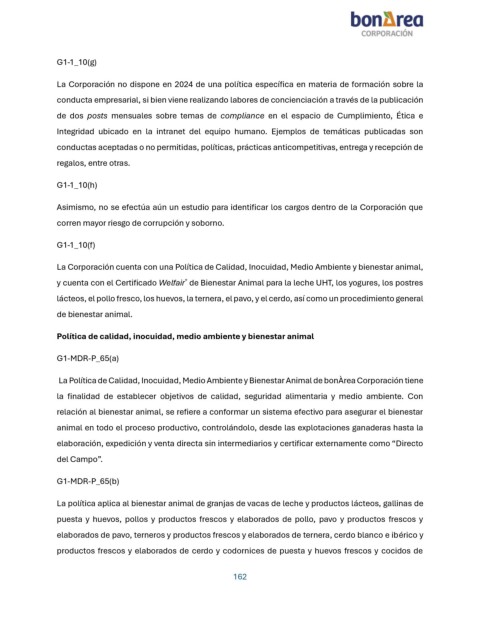 bonÀrea
CORPORACIÓN

G1-1_10(g)

La Corporación no dispone en 2024 de una política específica en materia de formación sobre la conducta empresarial, si bien viene realizando labores de concienciación a través de la publicación de dos posts mensuales sobre temas de compliance en el espacio de Cumplimiento, Ética e Integridad ubicado en la intranet del equipo humano. Ejemplos de temáticas publicadas son conductas aceptadas o no permitidas, políticas, prácticas anticompetitivas, entrega y recepción de regalos, entre otras.

G1-1_10(h)

Asimismo, no se efectúa aún un estudio para identificar los cargos dentro de la Corporación que corren mayor riesgo de corrupción y soborno.

G1-1_10(f)

La Corporación cuenta con una Política de Calidad, Inocuidad, Medio Ambiente y bienestar animal, y cuenta con el Certificado Welfair® de Bienestar Animal para la leche UHT, los yogures, los postres lácteos, el pollo fresco, los huevos, la ternera, el pavo, y el cerdo, así como un procedimiento general de bienestar animal.

Política de calidad, inocuidad, medio ambiente y bienestar animal

G1-MDR-P_65(a)

La Política de Calidad, Inocuidad, Medio Ambiente y Bienestar Animal de bonÀrea Corporación tiene la finalidad de establecer objetivos de calidad, seguridad alimentaria y medio ambiente. Con relación al bienestar animal, se refiere a conformar un sistema efectivo para asegurar el bienestar animal en todo el proceso productivo, controlándolo, desde las explotaciones ganaderas hasta la elaboración, expedición y venta directa sin intermediarios y certificar externamente como "Directo del Campo".

G1-MDR-P_65(b)

La política aplica al bienestar animal de granjas de vacas de leche y productos lácteos, gallinas de puesta y huevos, pollos y productos frescos y elaborados de pollo, pavo y productos frescos y elaborados de pavo, terneros y productos frescos y elaborados de ternera, cerdo blanco e ibérico y productos frescos y elaborados de cerdo y codornices de puesta y huevos frescos y cocidos de

162